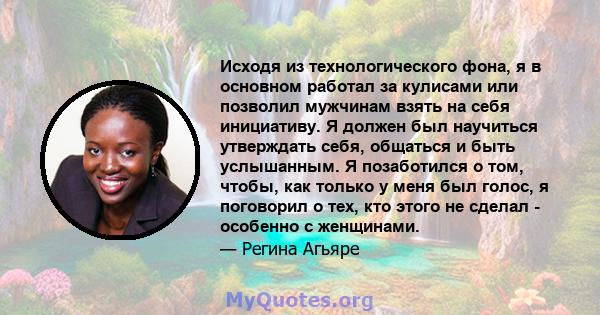 Исходя из технологического фона, я в основном работал за кулисами или позволил мужчинам взять на себя инициативу. Я должен был научиться утверждать себя, общаться и быть услышанным. Я позаботился о том, чтобы, как только у меня был голос, я поговорил о тех, кто этого не сделал - особенно с женщинами.

— Регина Агьяре

MyQuotes.org